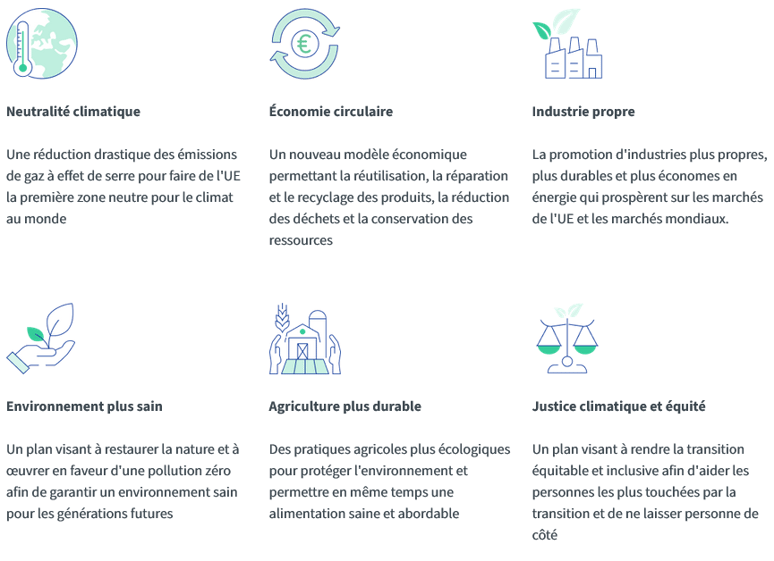 Neutralité climatique

Une réduction drastique des émissions de gaz à effet de serre pour faire de l'UE la première zone neutre pour le climat au monde

Économie circulaire

Un nouveau modèle économique permettant la réutilisation, la réparation et le recyclage des produits, la réduction des déchets et la conservation des ressources

Industrie propre

La promotion d'industries plus propres, plus durables et plus économes en énergie qui prospèrent sur les marchés de l'UE et les marchés mondiaux.

Environnement plus sain

Un plan visant à restaurer la nature et à œuvrer en faveur d'une pollution zéro afin de garantir un environnement sain pour les générations futures

Agriculture plus durable

Des pratiques agricoles plus écologiques pour protéger l'environnement et permettre en même temps une alimentation saine et abordable

Justice climatique et équité

Un plan visant à rendre la transition équitable et inclusive afin d'aider les personnes les plus touchées par la transition et de ne laisser personne de côté